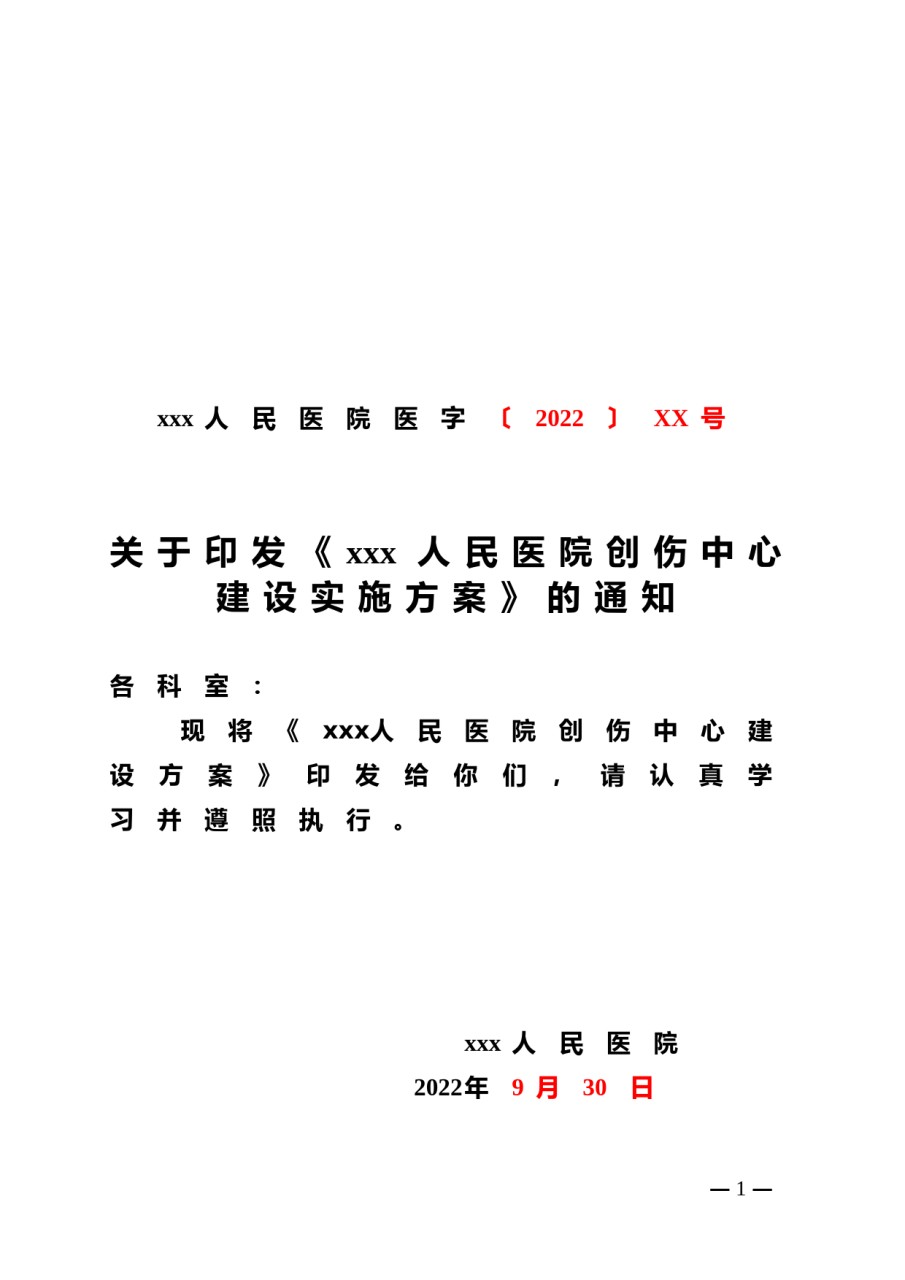 xxx人民医院医字〔2022〕XX号

关于印发《xxx人民医院创伤中心建设实施方案》的通知

各科室：

现将《xxx人民医院创伤中心建设方案》印发给你们，请认真学习并遵照执行。

xxx人民医院
2022年9月30日

—1—